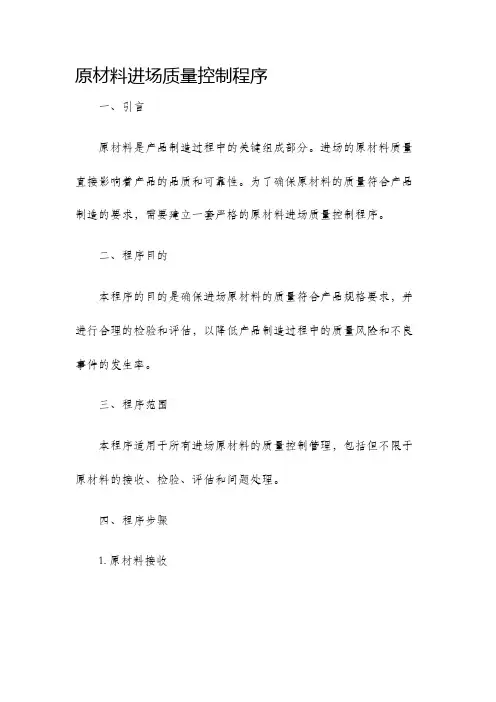 原材料进场质量控制程序

一、引言

原材料是产品制造过程中的关键组成部分。进场的原材料质量直接影响着产品的品质和可靠性。为了确保原材料的质量符合产品制造的要求，需要建立一套严格的原材料进场质量控制程序。

二、程序目的

本程序的目的是确保进场原材料的质量符合产品规格要求，并进行合理的检验和评估，以降低产品制造过程中的质量风险和不良事件的发生率。

三、程序范围

本程序适用于所有进场原材料的质量控制管理，包括但不限于原材料的接收、检验、评估和问题处理。

四、程序步骤

1. 原材料接收